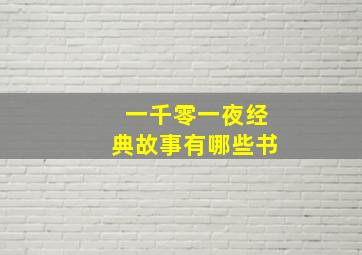 一千零一夜经典故事有哪些书